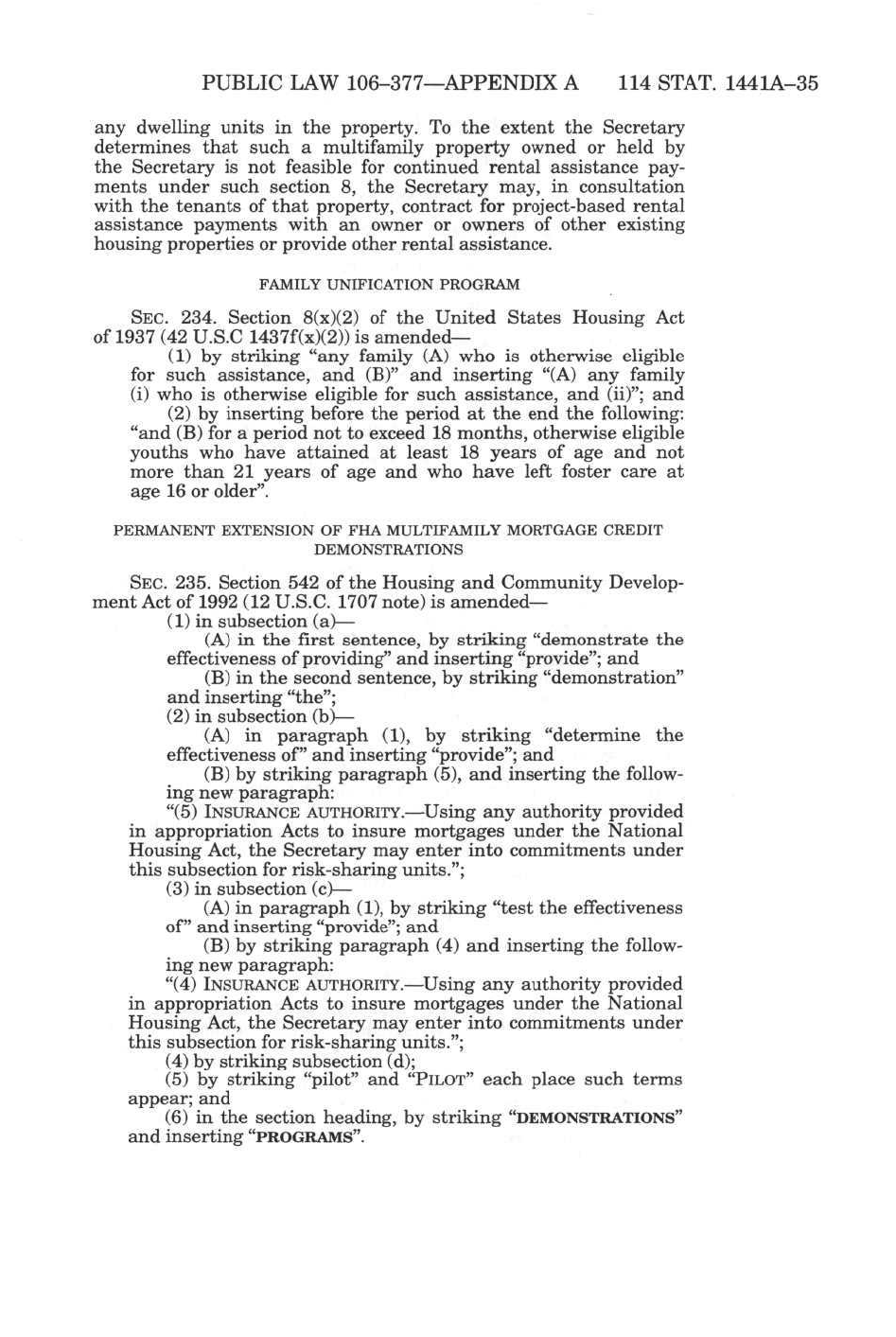 PUBLIC LAW 106–377—APPENDIX A 114 STAT. 1441A–35

any dwelling units in the property. To the extent the Secretary determines that such a multifamily property owned or held by the Secretary is not feasible for continued rental assistance payments under such section 8, the Secretary may, in consultation with the tenants of that property, contract for project-based rental assistance payments with an owner or owners of other existing housing properties or provide other rental assistance.

FAMILY UNIFICATION PROGRAM

SEC. 234. Section 8(x)(2) of the United States Housing Act of 1937 (42 U.S.C 1437f(x)(2)) is amended—

(1) by striking "any family (A) who is otherwise eligible for such assistance, and (B)" and inserting "(A) any family (i) who is otherwise eligible for such assistance, and (ii)"; and

(2) by inserting before the period at the end the following: "and (B) for a period not to exceed 18 months, otherwise eligible youths who have attained at least 18 years of age and not more than 21 years of age and who have left foster care at age 16 or older".

PERMANENT EXTENSION OF FHA MULTIFAMILY MORTGAGE CREDIT DEMONSTRATIONS

SEC. 235. Section 542 of the Housing and Community Development Act of 1992 (12 U.S.C. 1707 note) is amended—

(1) in subsection (a)—

(A) in the first sentence, by striking "demonstrate the effectiveness of providing" and inserting "provide"; and

(B) in the second sentence, by striking "demonstration" and inserting "the";

(2) in subsection (b)—

(A) in paragraph (1), by striking "determine the effectiveness of" and inserting "provide"; and

(B) by striking paragraph (5), and inserting the following new paragraph:

"(5) INSURANCE AUTHORITY.—Using any authority provided in appropriation Acts to insure mortgages under the National Housing Act, the Secretary may enter into commitments under this subsection for risk-sharing units.";

(3) in subsection (c)—

(A) in paragraph (1), by striking "test the effectiveness of" and inserting "provide"; and

(B) by striking paragraph (4) and inserting the following new paragraph:

"(4) INSURANCE AUTHORITY.—Using any authority provided in appropriation Acts to insure mortgages under the National Housing Act, the Secretary may enter into commitments under this subsection for risk-sharing units.";

(4) by striking subsection (d);

(5) by striking "pilot" and "PILOT" each place such terms appear; and

(6) in the section heading, by striking "DEMONSTRATIONS" and inserting "PROGRAMS".